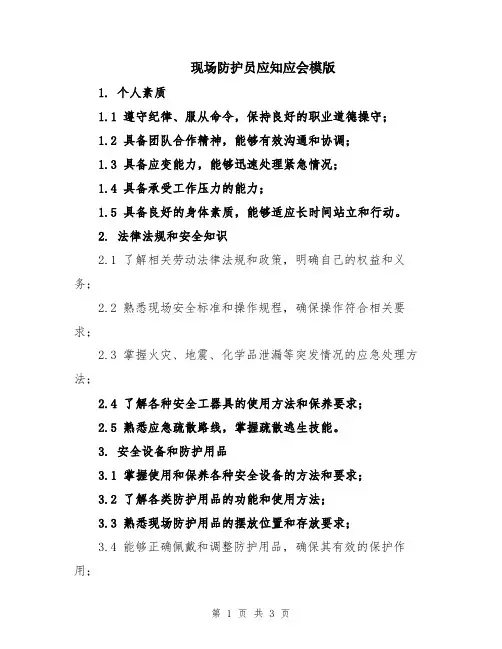 现场防护员应知应会模版

1. 个人素质

1.1 遵守纪律、服从命令，保持良好的职业道德操守；

1.2 具备团队合作精神，能够有效沟通和协调；

1.3 具备应变能力，能够迅速处理紧急情况；

1.4 具备承受工作压力的能力；

1.5 具备良好的身体素质，能够适应长时间站立和行动。

2. 法律法规和安全知识

2.1 了解相关劳动法律法规和政策，明确自己的权益和义务；

2.2 熟悉现场安全标准和操作规程，确保操作符合相关要求；

2.3 掌握火灾、地震、化学品泄漏等突发情况的应急处理方法；

2.4 了解各种安全工器具的使用方法和保养要求；

2.5 熟悉应急疏散路线，掌握疏散逃生技能。

3. 安全设备和防护用品

3.1 掌握使用和保养各种安全设备的方法和要求；

3.2 了解各类防护用品的功能和使用方法；

3.3 熟悉现场防护用品的摆放位置和存放要求；

3.4 能够正确佩戴和调整防护用品，确保其有效的保护作用；

第 1 页 共 3 页